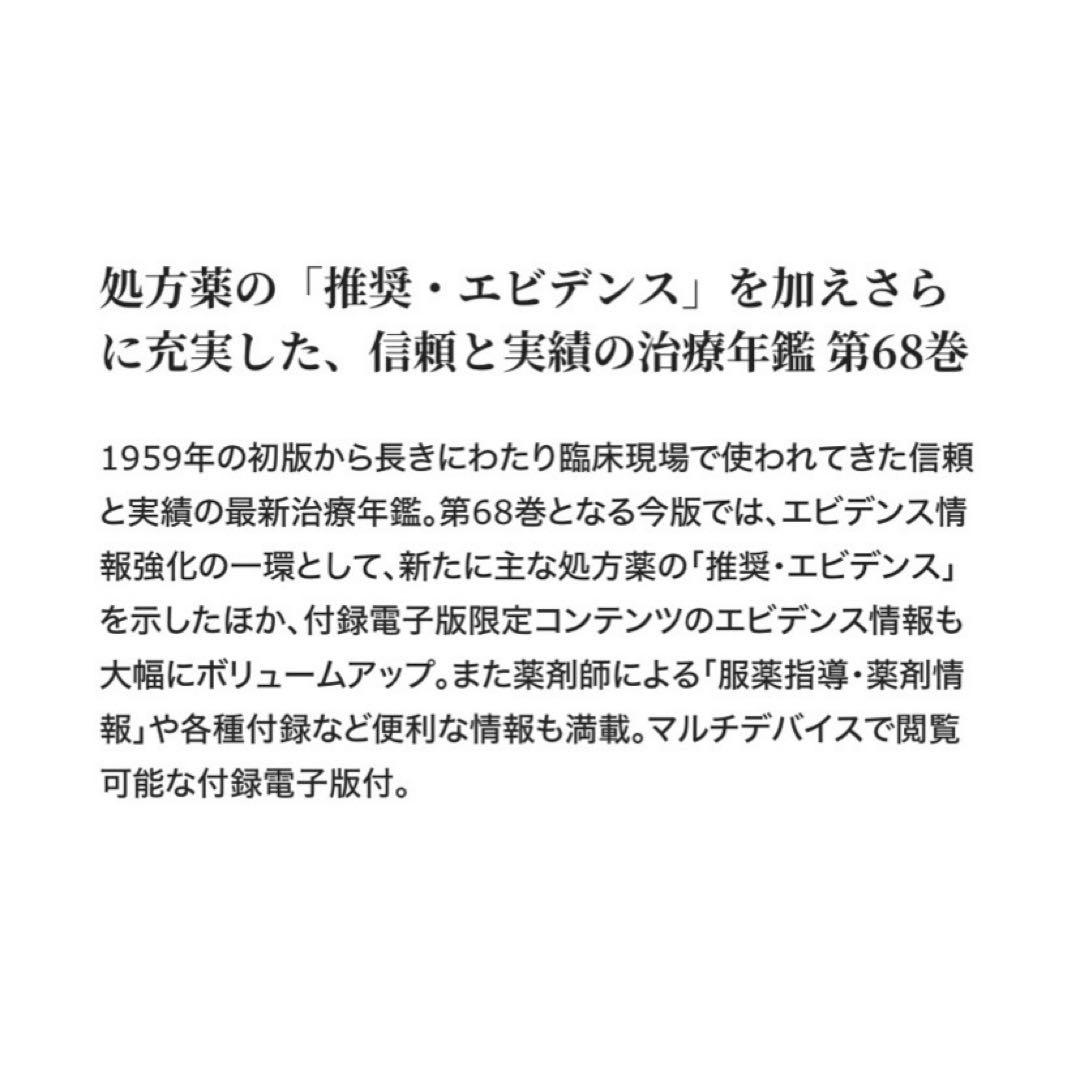 処方薬の「推奨・エビデンス」を加えさらに充実した、信頼と実績の治療年鑑 第68巻

1959年の初版から長きにわたり臨床現場で使われてきた信頼と実績の最新治療年鑑。第68巻となる今版では、エビデンス情報強化の一環として、新たに主な処方薬の「推奨・エビデンス」を示したほか、付録電子版限定コンテンツのエビデンス情報も大幅にボリュームアップ。また薬剤師による「服薬指導・薬剤情報」や各種付録など便利な情報も満載。マルチデバイスで閲覧可能な付録電子版付。